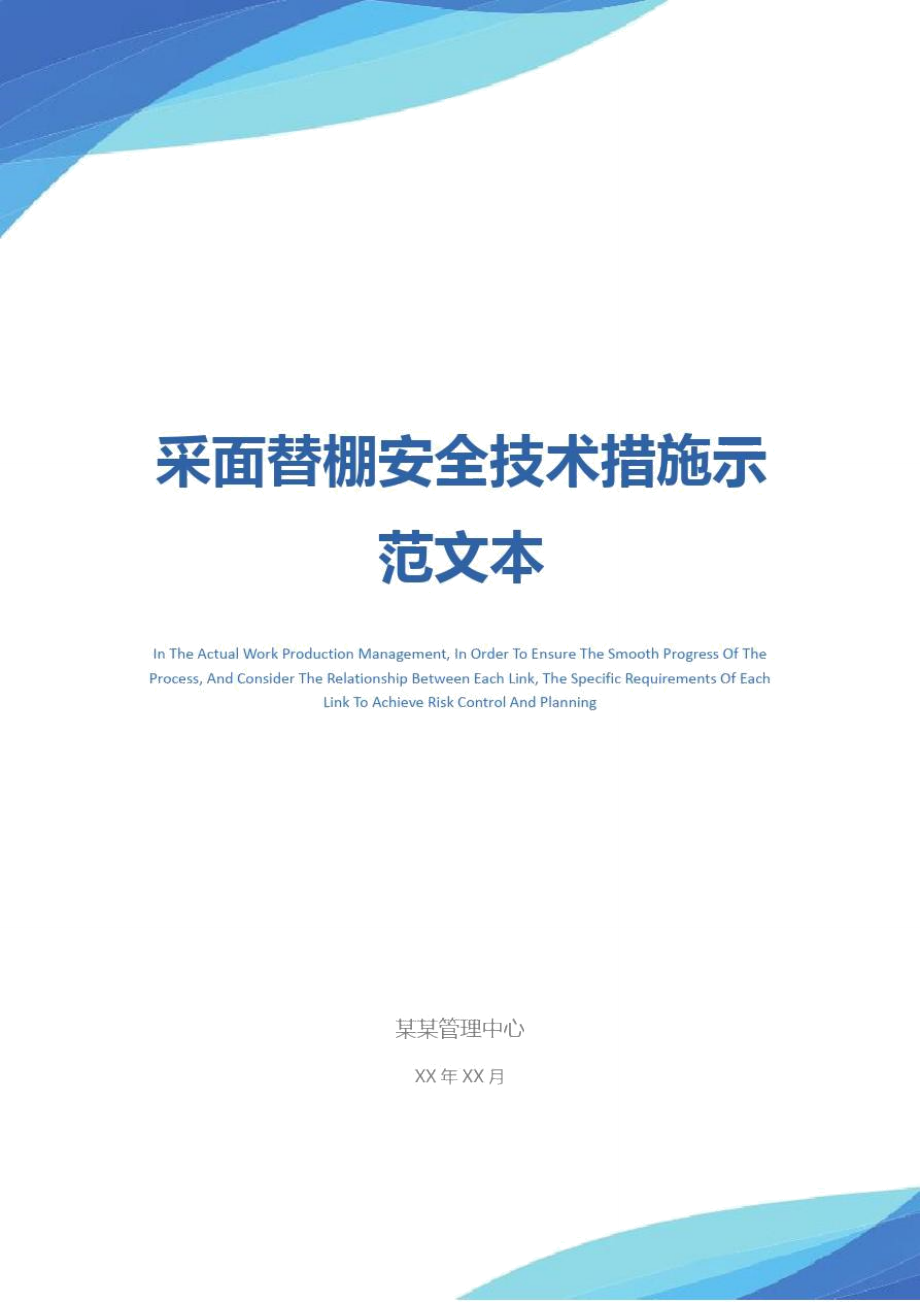 采面替棚安全技术措施示范文本

In The Actual Work Production Management, In Order To Ensure The Smooth Progress Of The Process, And Consider The Relationship Between Each Link, The Specific Requirements Of Each Link To Achieve Risk Control And Planning

某某管理中心

XX年XX月